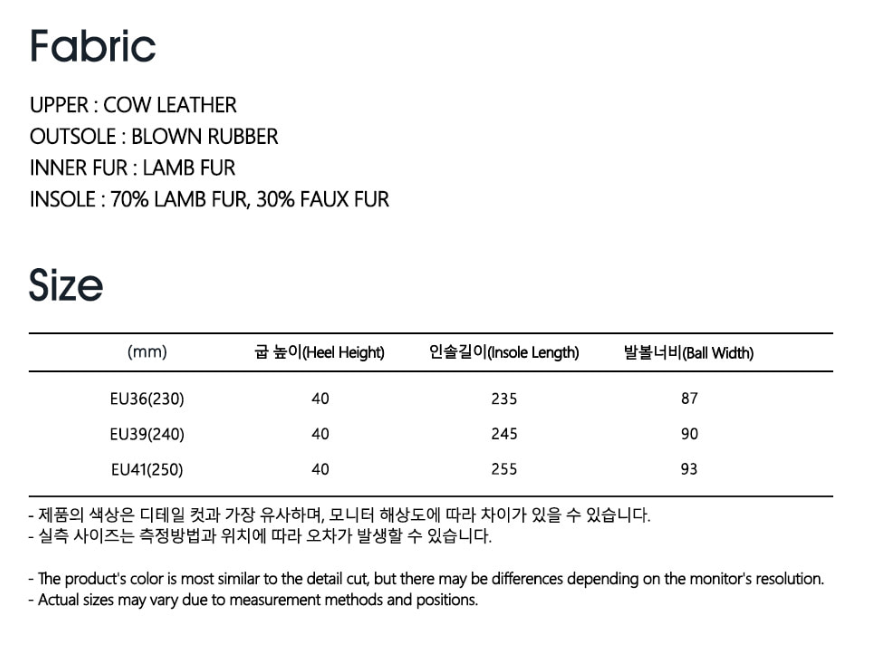 Fabric

UPPER : COW LEATHER
OUTSOLE : BLOWN RUBBER
INNER FUR : LAMB FUR
INSOLE : 70% LAMB FUR, 30% FAUX FUR

Size

| (mm) | 굽 높이(Heel Height) | 인솔길이(Insole Length) | 발볼너비(Ball Width) |
|---|---|---|---|
| EU36(230) | 40 | 235 | 87 |
| EU39(240) | 40 | 245 | 90 |
| EU41(250) | 40 | 255 | 93 |

- 제품의 색상은 디테일 컷과 가장 유사하며, 모니터 해상도에 따라 차이가 있을 수 있습니다.
- 실측 사이즈는 측정방법과 위치에 따라 오차가 발생할 수 있습니다.

- The product's color is most similar to the detail cut, but there may be differences depending on the monitor's resolution.
- Actual sizes may vary due to measurement methods and positions.